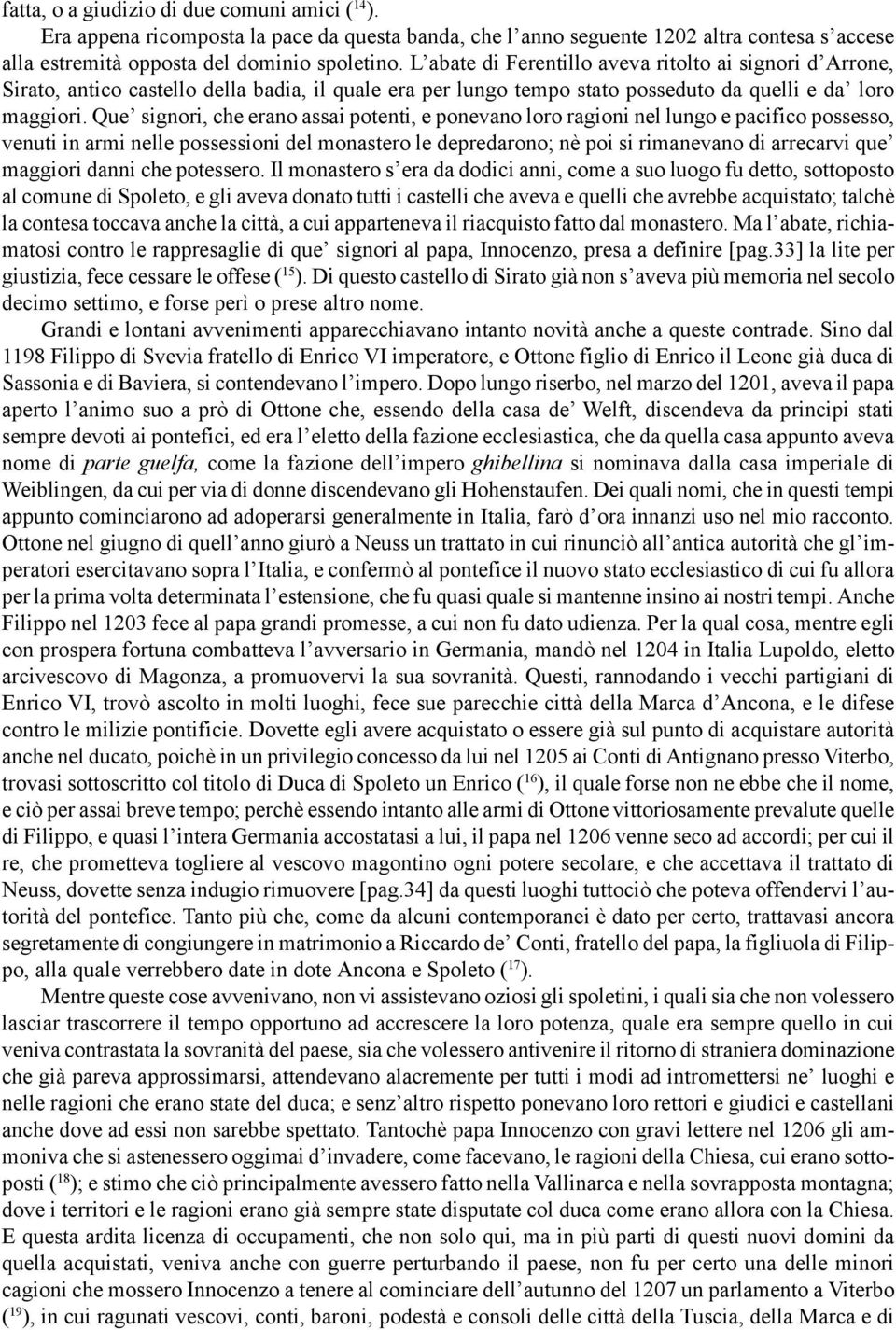 fatta, o a giudizio di due comuni amici ($^{14}$).

Era appena ricomposta la pace da questa banda, che l'anno seguente 1202 altra contesa s'accese alla estremità opposta del dominio spoletino. L'abate di Ferentillo aveva ritolto ai signori d'Arrone, Sirato, antico castello della badia, il quale era per lungo tempo stato posseduto da quelli e da' loro maggiori. Que' signori, che erano assai potenti, e ponevano loro ragioni nel lungo e pacifico possesso, venuti in armi nelle possessioni del monastero le depredarono; nè poi si rimanevano di arrecarvi que' maggiori danni che potessero. Il monastero s'era da dodici anni, come a suo luogo fu detto, sottoposto al comune di Spoleto, e gli aveva donato tutti i castelli che aveva e quelli che avrebbe acquistato; talchè la contesa toccava anche la città, a cui apparteneva il riacquisto fatto dal monastero. Ma l'abate, richiamatosi contro le rappresaglie di que' signori al papa, Innocenzo, presa a definire [pag.33] la lite per giustizia, fece cessare le offese ($^{15}$). Di questo castello di Sirato già non s'aveva più memoria nel secolo decimo settimo, e forse perì o prese altro nome.

Grandi e lontani avvenimenti apparecchiavano intanto novità anche a queste contrade. Sino dal 1198 Filippo di Svevia fratello di Enrico VI imperatore, e Ottone figlio di Enrico il Leone già duca di Sassonia e di Baviera, si contendevano l'impero. Dopo lungo riserbo, nel marzo del 1201, aveva il papa aperto l'animo suo a prò di Ottone che, essendo della casa de' Welft, discendeva da principi stati sempre devoti ai pontefici, ed era l'eletto della fazione ecclesiastica, che da quella casa appunto aveva nome di parte guelfa, come la fazione dell'impero ghibellina si nominava dalla casa imperiale di Weiblingen, da cui per via di donne discendevano gli Hohenstaufen. Dei quali nomi, che in questi tempi appunto cominciarono ad adoperarsi generalmente in Italia, farò d'ora innanzi uso nel mio racconto. Ottone nel giugno di quell'anno giurò a Neuss un trattato in cui rinunciò all'antica autorità che gl'imperatori esercitavano sopra l'Italia, e confermò al pontefice il nuovo stato ecclesiastico di cui fu allora per la prima volta determinata l'estensione, che fu quasi quale si mantenne insino ai nostri tempi. Anche Filippo nel 1203 fece al papa grandi promesse, a cui non fu dato udienza. Per la qual cosa, mentre egli con prospera fortuna combatteva l'avversario in Germania, mandò nel 1204 in Italia Lupoldo, eletto arcivescovo di Magonza, a promuovervi la sua sovranità. Questi, rannodando i vecchi partigiani di Enrico VI, trovò ascolto in molti luoghi, fece sue parecchie città della Marca d'Ancona, e le difese contro le milizie pontificie. Dovette egli avere acquistato o essere già sul punto di acquistare autorità anche nel ducato, poichè in un privilegio concesso da lui nel 1205 ai Conti di Antignano presso Viterbo, trovasi sottoscritto col titolo di Duca di Spoleto un Enrico ($^{16}$), il quale forse non ne ebbe che il nome, e ciò per assai breve tempo; perchè essendo intanto alle armi di Ottone vittoriosamente prevalute quelle di Filippo, e quasi l'intera Germania accostatasi a lui, il papa nel 1206 venne seco ad accordi; per cui il re, che prometteva togliere al vescovo magontino ogni potere secolare, e che accettava il trattato di Neuss, dovette senza indugio rimuovere [pag.34] da questi luoghi tuttociò che poteva offendervi l'autorità del pontefice. Tanto più che, come da alcuni contemporanei è dato per certo, trattavasi ancora segretamente di congiungere in matrimonio a Riccardo de' Conti, fratello del papa, la figliuola di Filippo, alla quale verrebbero date in dote Ancona e Spoleto ($^{17}$).

Mentre queste cose avvenivano, non vi assistevano oziosi gli spoletini, i quali sia che non volessero lasciar trascorrere il tempo opportuno ad accrescere la loro potenza, quale era sempre quello in cui veniva contrastata la sovranità del paese, sia che volessero antivenire il ritorno di straniera dominazione che già pareva approssimarsi, attendevano alacremente per tutti i modi ad intromettersi ne' luoghi e nelle ragioni che erano state del duca; e senz'altro rispetto ponevano loro rettori e giudici e castellani anche dove ad essi non sarebbe spettato. Tantochè papa Innocenzo con gravi lettere nel 1206 gli ammoniva che si astenessero oggimai d'invadere, come facevano, le ragioni della Chiesa, cui erano sottoposti ($^{18}$); e stimo che ciò principalmente avessero fatto nella Vallinarca e nella sovrapposta montagna; dove i territori e le ragioni erano già sempre state disputate col duca come erano allora con la Chiesa. E questa ardita licenza di occupamenti, che non solo qui, ma in più parti di questi nuovi domini da quella acquistati, veniva anche con guerre perturbando il paese, non fu per certo una delle minori cagioni che mossero Innocenzo a tenere al cominciare dell'autunno del 1207 un parlamento a Viterbo ($^{19}$), in cui ragunati vescovi, conti, baroni, podestà e consoli delle città della Tuscia, della Marca e di